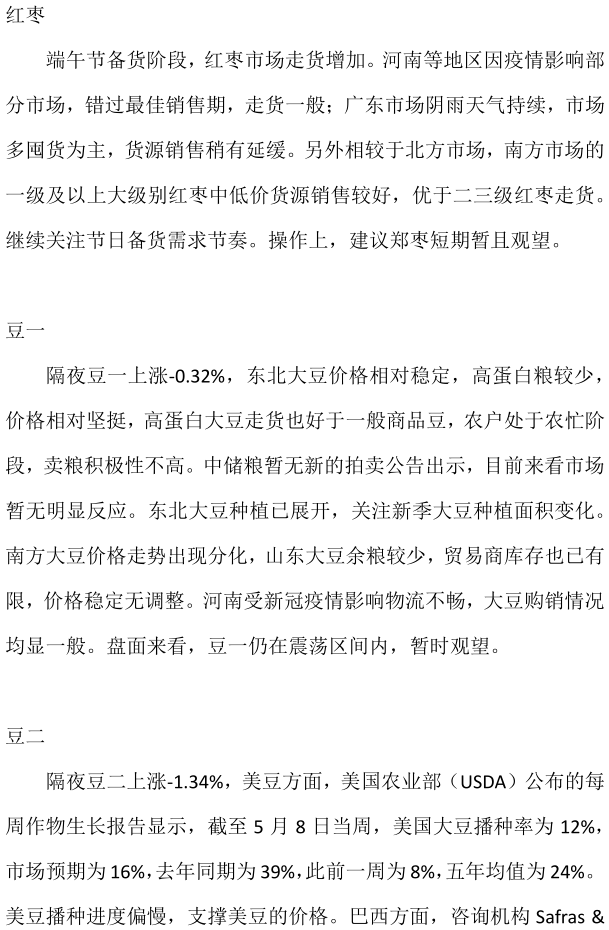 红枣

端午节备货阶段，红枣市场走货增加。河南等地区因疫情影响部分市场，错过最佳销售期，走货一般；广东市场阴雨天气持续，市场多囤货为主，货源销售稍有延缓。另外相较于北方市场，南方市场的一级及以上大级别红枣中低价货源销售较好，优于二三级红枣走货。继续关注节日备货需求节奏。操作上，建议郑枣短期暂且观望。

豆一

隔夜豆一上涨-0.32%，东北大豆价格相对稳定，高蛋白粮较少，价格相对坚挺，高蛋白大豆走货也好于一般商品豆，农户处于农忙阶段，卖粮积极性不高。中储粮暂无新的拍卖公告出示，目前来看市场暂无明显反应。东北大豆种植已展开，关注新季大豆种植面积变化。南方大豆价格走势出现分化，山东大豆余粮较少，贸易商库存也已有限，价格稳定无调整。河南受新冠疫情影响物流不畅，大豆购销情况均显一般。盘面来看，豆一仍在震荡区间内，暂时观望。

豆二

隔夜豆二上涨-1.34%，美豆方面，美国农业部（USDA）公布的每周作物生长报告显示，截至 5 月 8 日当周，美国大豆播种率为 12%，市场预期为 16%，去年同期为 39%，此前一周为 8%，五年均值为 24%。美豆播种进度偏慢，支撑美豆的价格。巴西方面，咨询机构 Safras &